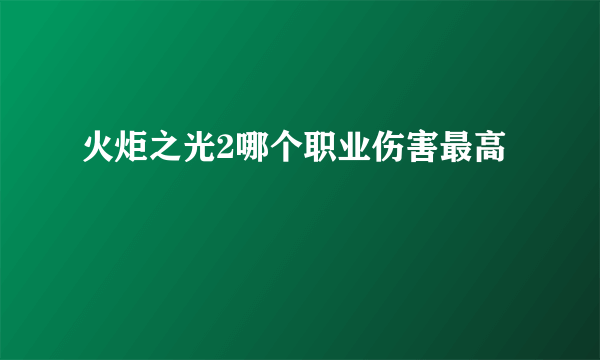 火炬之光2哪个职业伤害最高